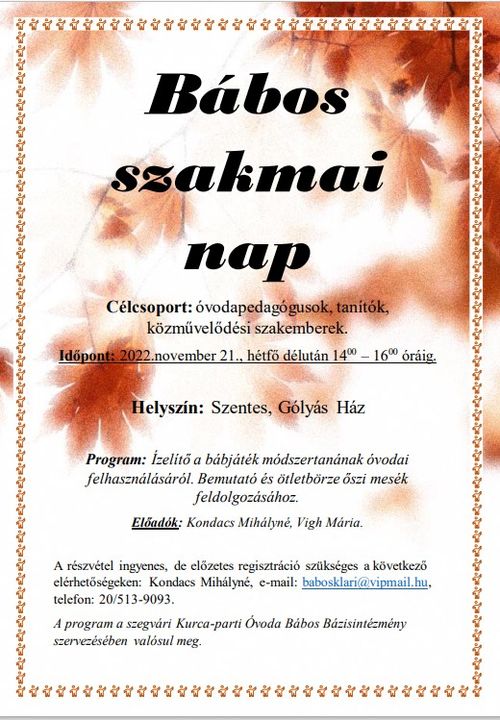 Bábos szakmai nap

Célcsoport: óvodapedagógusok, tanítók, közművelődési szakemberek.

Időpont: 2022.november 21., hétfő délután $14^{00}$ – $16^{00}$ óráig.

Helyszín: Szentes, Gólyás Ház

Program: Ízelítő a bábjáték módszertanának óvodai felhasználásáról. Bemutató és ötletbörze őszi mesék feldolgozásához.

Előadók: Kondacs Mihályné, Vigh Mária.

A részvétel ingyenes, de előzetes regisztráció szükséges a következő elérhetőségeken: Kondacs Mihályné, e-mail: babosklari@vipmail.hu, telefon: 20/513-9093.

A program a szegvári Kurca-parti Óvoda Bábos Bázisintézmény szervezésében valósul meg.